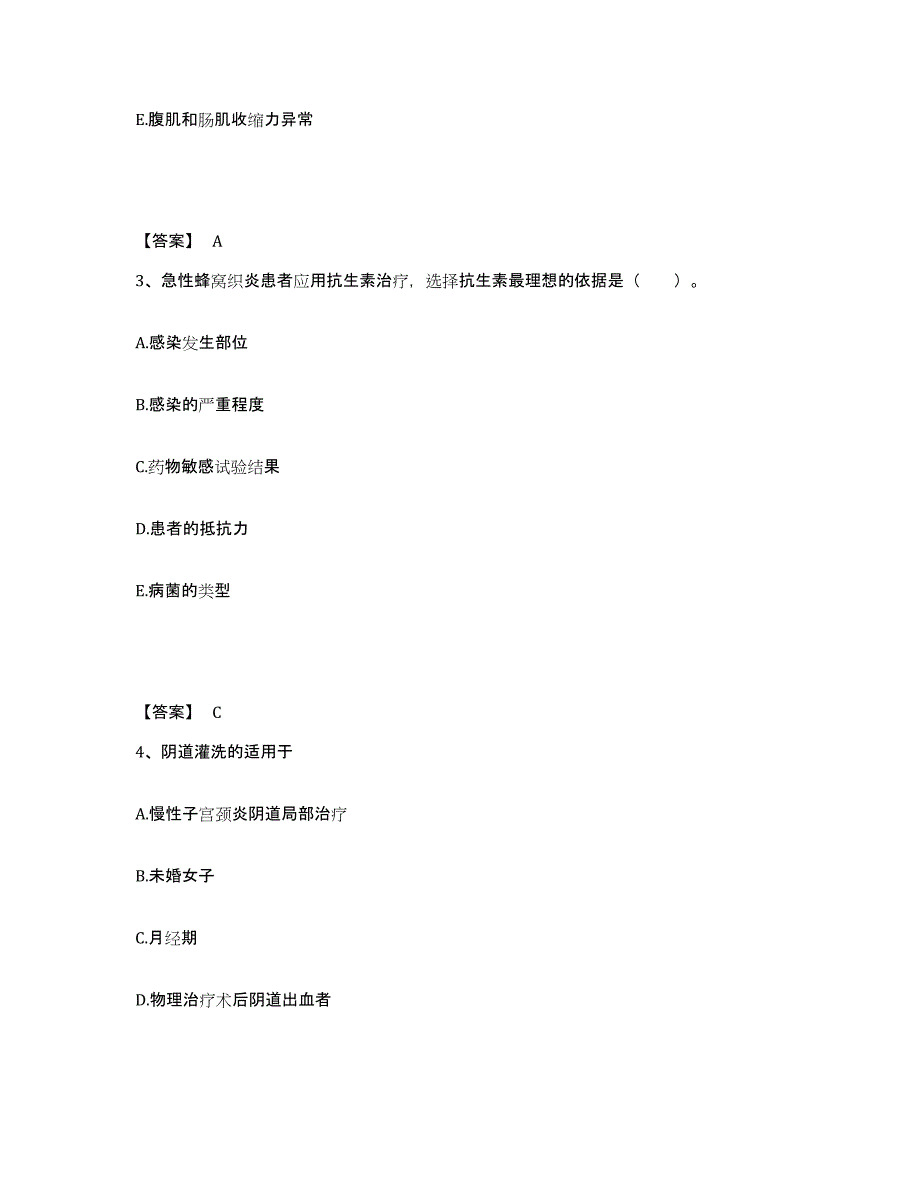 E.腹肌和肠肌收缩力异常

【答案】 A

3、急性蜂窝织炎患者应用抗生素治疗，选择抗生素最理想的依据是（　　）。

A.感染发生部位

B.感染的严重程度

C.药物敏感试验结果

D.患者的抵抗力

E.病菌的类型

【答案】 C

4、阴道灌洗的适用于

A.慢性子宫颈炎阴道局部治疗

B.未婚女子

C.月经期

D.物理治疗术后阴道出血者